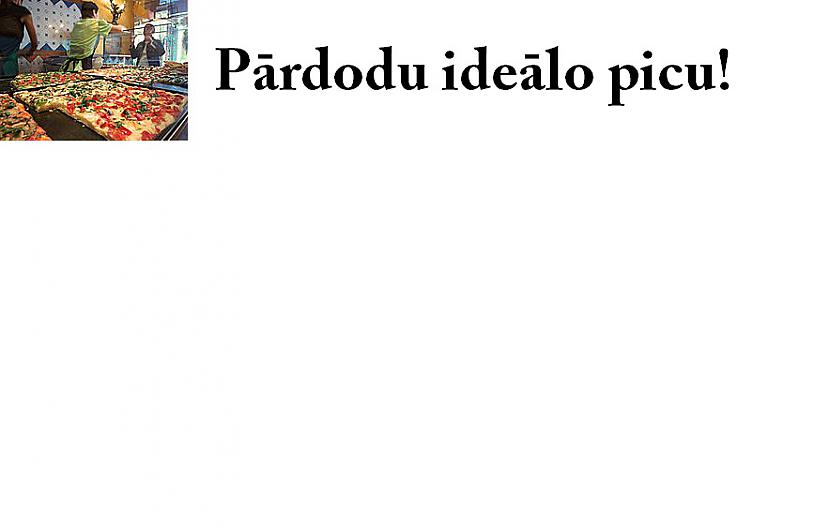 Pārdodu ideālo picu!